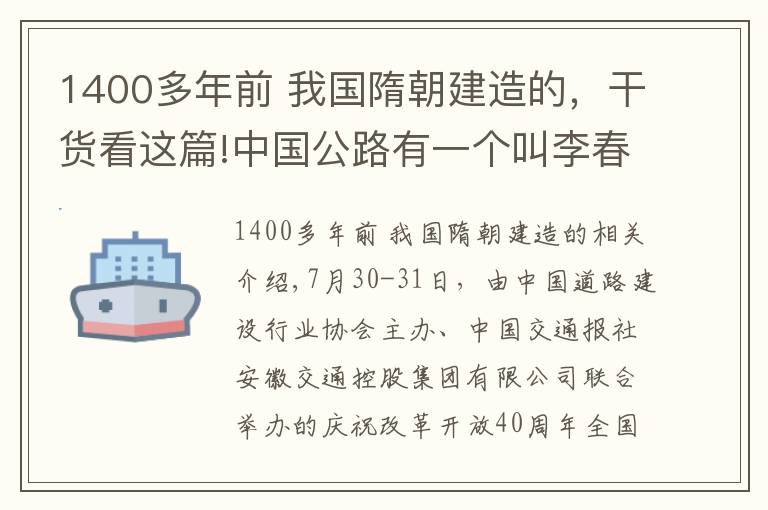 1400多年前 我国隋朝建造的，干货看这篇!中国公路有一个叫李春

1400多年前 我国隋朝建造的相关介绍,7月30-31日，由中国道路建设行业协会主办、中国交通报社安徽交通控股集团有限公司联合举办的庆祝改革开放40周年全国